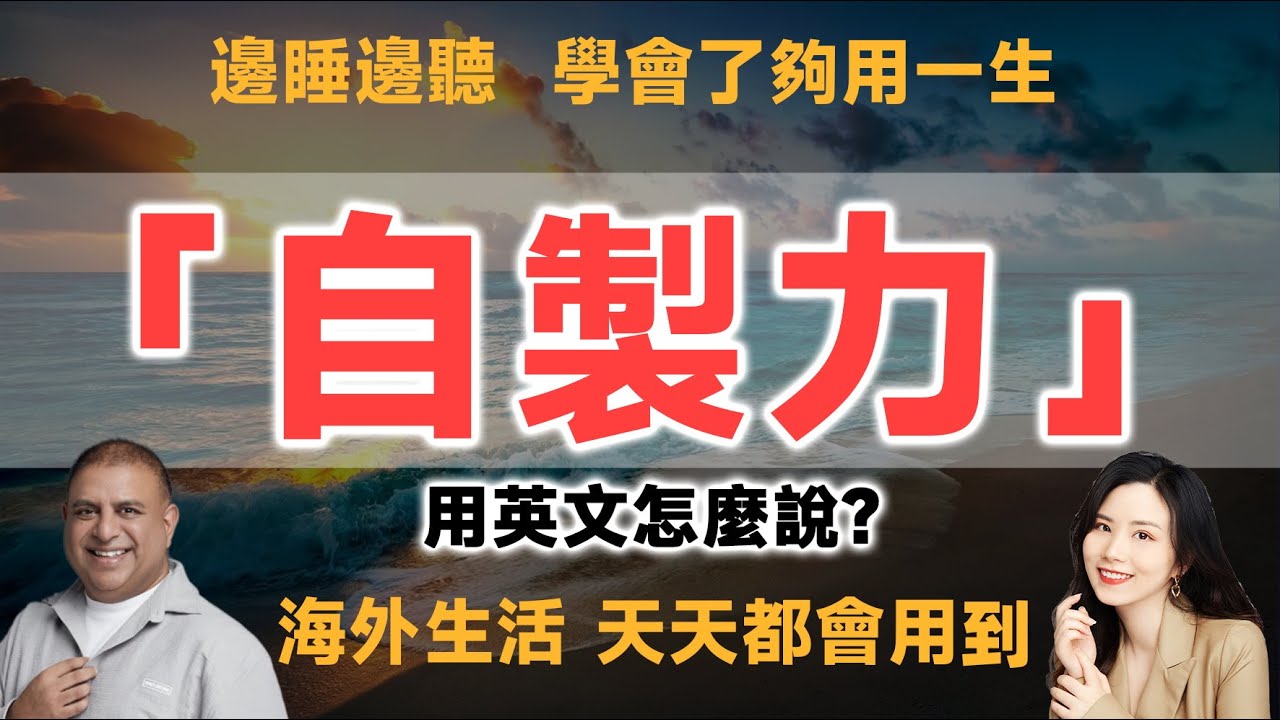 邊睡邊聽 學會了夠用一生

「自製力」

用英文怎麼說?

海外生活 天天都會用到